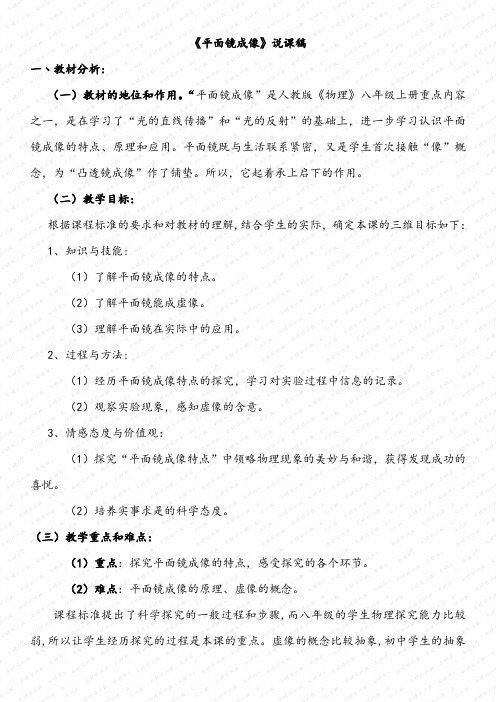 《平面镜成像》说课稿

一、教材分析：

（一）教材的地位和作用。“平面镜成像”是人教版《物理》八年级上册重点内容之一，是在学习了“光的直线传播”和“光的反射”的基础上，进一步学习认识平面镜成像的特点、原理和应用。平面镜既与生活联系紧密，又是学生首次接触“像”概念，为“凸透镜成像”作了铺垫。所以，它起着承上启下的作用。

（二）教学目标：

根据课程标准的要求和对教材的理解，结合学生的实际，确定本课的三维目标如下：

1、知识与技能：

（1）了解平面镜成像的特点。

（2）了解平面镜能成虚像。

（3）理解平面镜在实际中的应用。

2、过程与方法：

（1）经历平面镜成像特点的探究，学习对实验过程中信息的记录。

（2）观察实验现象，感知虚像的含意。

3、情感态度与价值观：

（1）探究“平面镜成像特点”中领略物理现象的美妙与和谐，获得发现成功的喜悦。

（2）培养实事求是的科学态度。

（三）教学重点和难点：

（1）重点：探究平面镜成像的特点，感受探究的各个环节。

（2）难点：平面镜成像的原理、虚像的概念。

课程标准提出了科学探究的一般过程和步骤，而八年级的学生物理探究能力比较弱，所以让学生经历探究的过程是本课的重点。虚像的概念比较抽象，初中学生的抽象